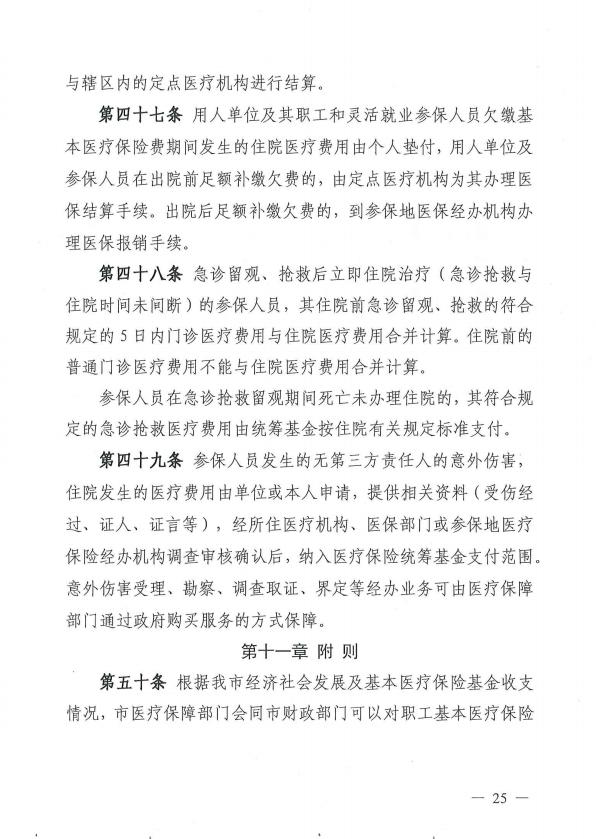 与辖区内的定点医疗机构进行结算。

第四十七条 用人单位及其职工和灵活就业参保人员欠缴基本医疗保险费期间发生的住院医疗费用由个人垫付，用人单位及参保人员在出院前足额补缴欠费的，由定点医疗机构为其办理医保结算手续。出院后足额补缴欠费的，到参保地医保经办机构办理医保报销手续。

第四十八条 急诊留观、抢救后立即住院治疗（急诊抢救与住院时间未间断）的参保人员，其住院前急诊留观、抢救的符合规定的5日内门诊医疗费用与住院医疗费用合并计算。住院前的普通门诊医疗费用不能与住院医疗费用合并计算。

参保人员在急诊抢救留观期间死亡未办理住院的，其符合规定的急诊抢救医疗费用由统筹基金按住院有关规定标准支付。

第四十九条 参保人员发生的无第三方责任人的意外伤害，住院发生的医疗费用由单位或本人申请，提供相关资料（受伤经过、证人、证言等），经所住医疗机构、医保部门或参保地医疗保险经办机构调查审核确认后，纳入医疗保险统筹基金支付范围。意外伤害受理、勘察、调查取证、界定等经办业务可由医疗保障部门通过政府购买服务的方式保障。

第十一章 附 则

第五十条 根据我市经济社会发展及基本医疗保险基金收支情况，市医疗保障部门会同市财政部门可以对职工基本医疗保险

— 25 —